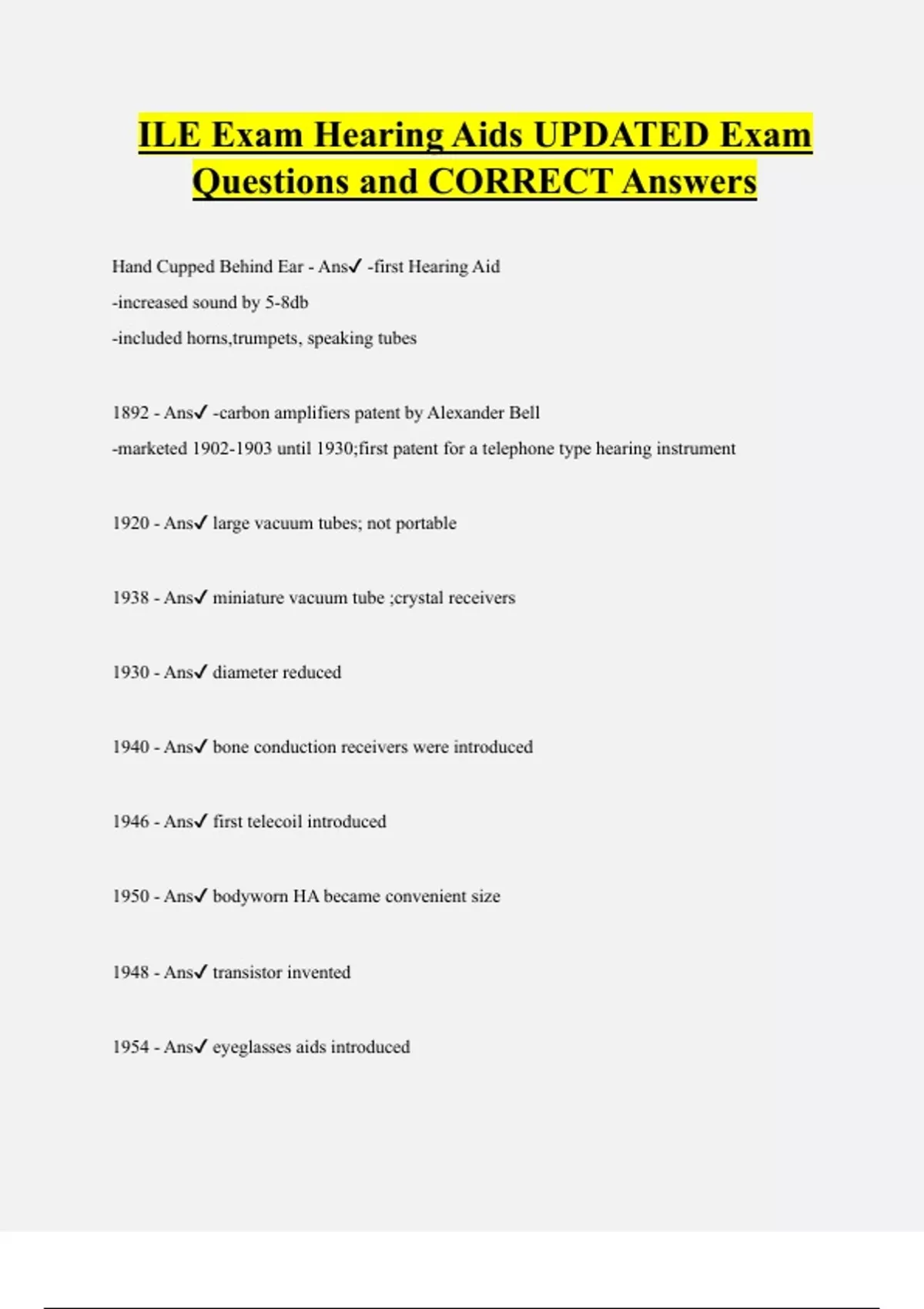 ILE Exam Hearing Aids UPDATED Exam Questions and CORRECT Answers

Hand Cupped Behind Ear - Ans✓ -first Hearing Aid
-increased sound by 5-8db
-included horns,trumpets, speaking tubes

1892 - Ans✓ -carbon amplifiers patent by Alexander Bell
-marketed 1902-1903 until 1930;first patent for a telephone type hearing instrument

1920 - Ans✓ large vacuum tubes; not portable

1938 - Ans✓ miniature vacuum tube ;crystal receivers

1930 - Ans✓ diameter reduced

1940 - Ans✓ bone conduction receivers were introduced

1946 - Ans✓ first telecoil introduced

1950 - Ans✓ bodyworn HA became convenient size

1948 - Ans✓ transistor invented

1954 - Ans✓ eyeglasses aids introduced